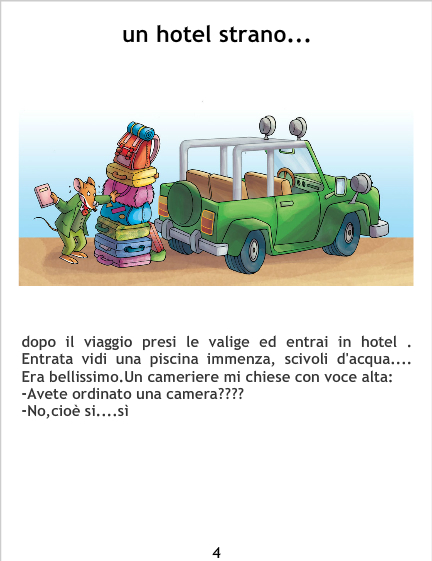 un hotel strano...

dopo il viaggio presi le valige ed entrai in hotel . Entrata vidi una piscina immenza, scivoli d'acqua.... Era bellissimo.Un cameriere mi chiese con voce alta:
-Avete ordinato una camera????
-No,cioè si....sì

4